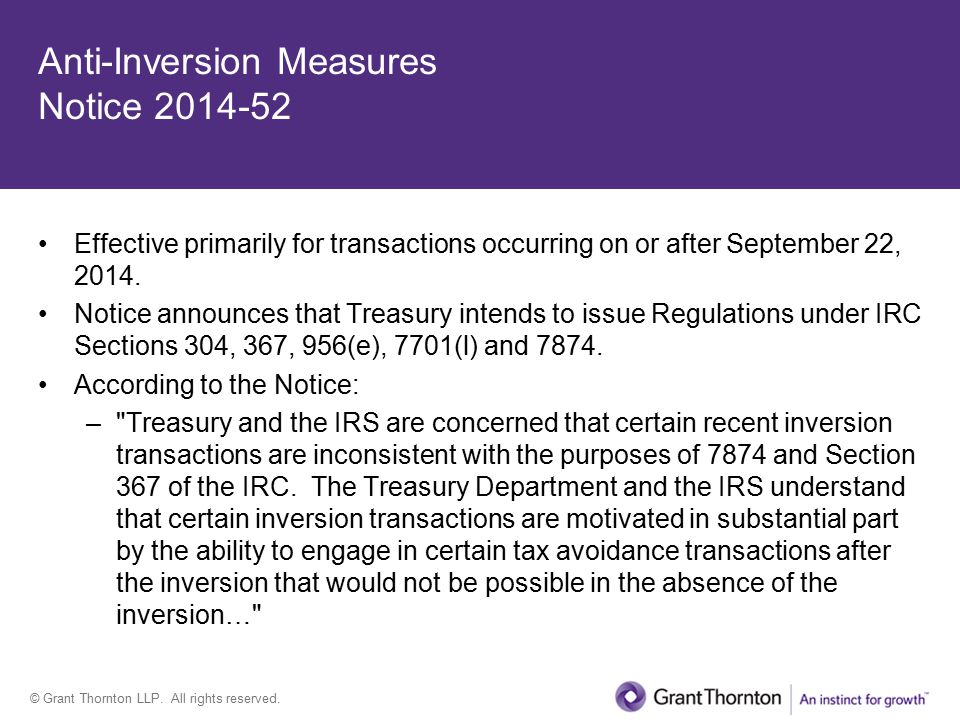 Anti-Inversion Measures
Notice 2014-52

• Effective primarily for transactions occurring on or after September 22, 2014.
• Notice announces that Treasury intends to issue Regulations under IRC Sections 304, 367, 956(e), 7701(l) and 7874.
• According to the Notice:
– "Treasury and the IRS are concerned that certain recent inversion transactions are inconsistent with the purposes of 7874 and Section 367 of the IRC. The Treasury Department and the IRS understand that certain inversion transactions are motivated in substantial part by the ability to engage in certain tax avoidance transactions after the inversion that would not be possible in the absence of the inversion…"

© Grant Thornton LLP. All rights reserved.

GrantThornton | An instinct for growth™